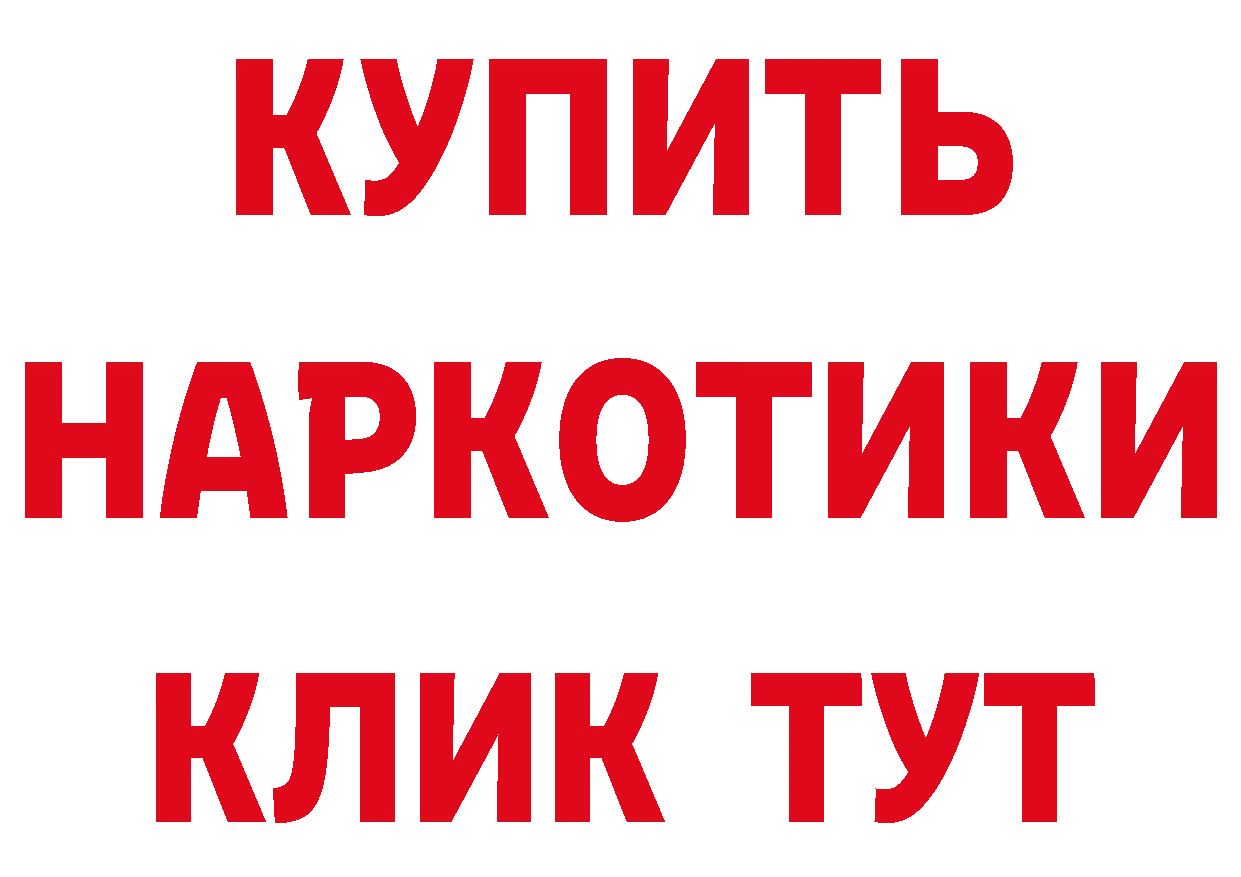 КУПИТЬ НАРКОТИКИ КЛИК ТУТ